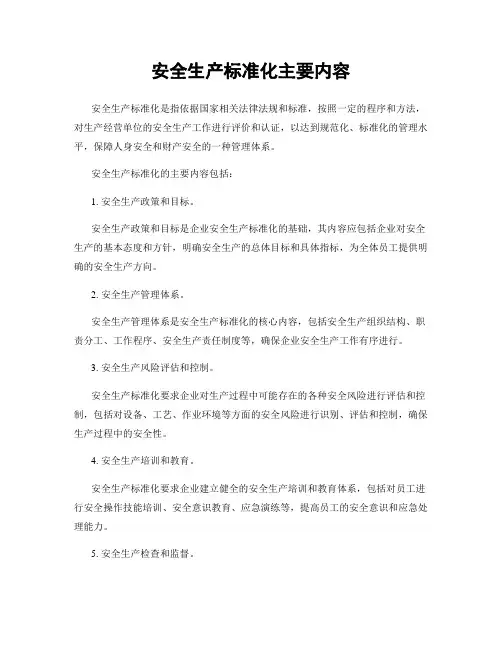 安全生产标准化主要内容

安全生产标准化是指依据国家相关法律法规和标准，按照一定的程序和方法，对生产经营单位的安全生产工作进行评价和认证，以达到规范化、标准化的管理水平，保障人身安全和财产安全的一种管理体系。

安全生产标准化的主要内容包括：

1. 安全生产政策和目标。

安全生产政策和目标是企业安全生产标准化的基础，其内容应包括企业对安全生产的基本态度和方针，明确安全生产的总体目标和具体指标，为全体员工提供明确的安全生产方向。

2. 安全生产管理体系。

安全生产管理体系是安全生产标准化的核心内容，包括安全生产组织结构、职责分工、工作程序、安全生产责任制度等，确保企业安全生产工作有序进行。

3. 安全生产风险评估和控制。

安全生产标准化要求企业对生产过程中可能存在的各种安全风险进行评估和控制，包括对设备、工艺、作业环境等方面的安全风险进行识别、评估和控制，确保生产过程中的安全性。

4. 安全生产培训和教育。

安全生产标准化要求企业建立健全的安全生产培训和教育体系，包括对员工进行安全操作技能培训、安全意识教育、应急演练等，提高员工的安全意识和应急处理能力。

5. 安全生产检查和监督。